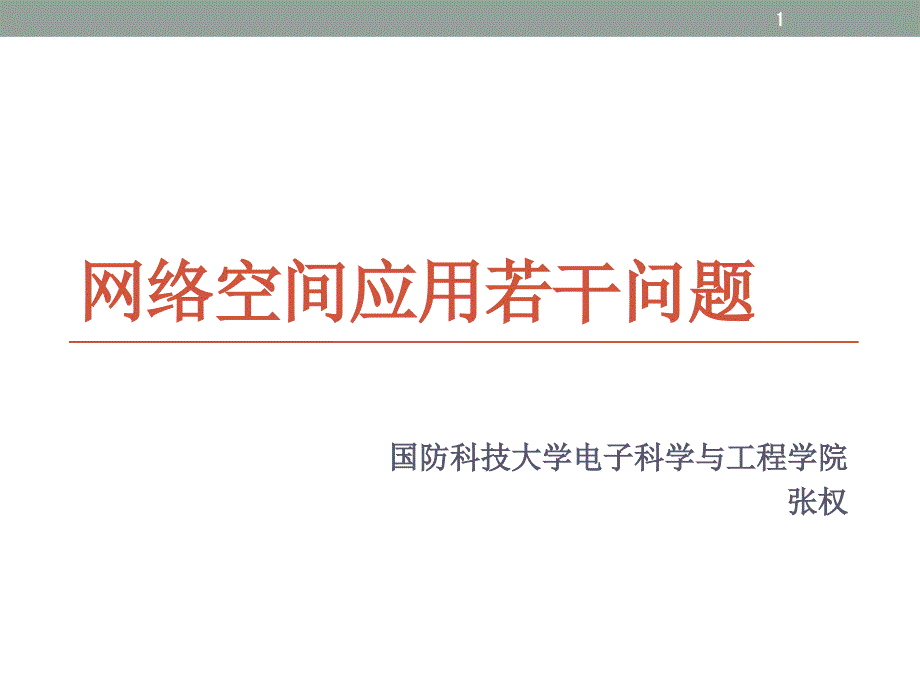 1

网络空间应用若干问题

国防科技大学电子科学与工程学院
张权